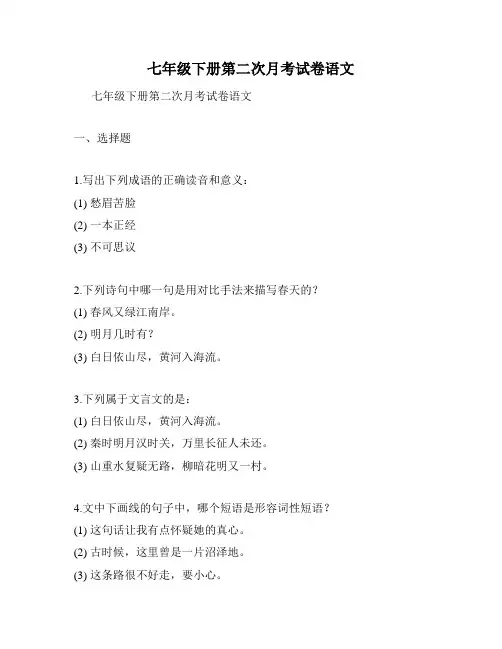 七年级下册第二次月考试卷语文

七年级下册第二次月考试卷语文

一、选择题

1.写出下列成语的正确读音和意义：
(1) 愁眉苦脸
(2) 一本正经
(3) 不可思议

2.下列诗句中哪一句是用对比手法来描写春天的？
(1) 春风又绿江南岸。
(2) 明月几时有？
(3) 白日依山尽，黄河入海流。

3.下列属于文言文的是：
(1) 白日依山尽，黄河入海流。
(2) 秦时明月汉时关，万里长征人未还。
(3) 山重水复疑无路，柳暗花明又一村。

4.文中下画线的句子中，哪个短语是形容词性短语？
(1) 这句话让我有点怀疑她的真心。
(2) 古时候，这里曾是一片沼泽地。
(3) 这条路很不好走，要小心。